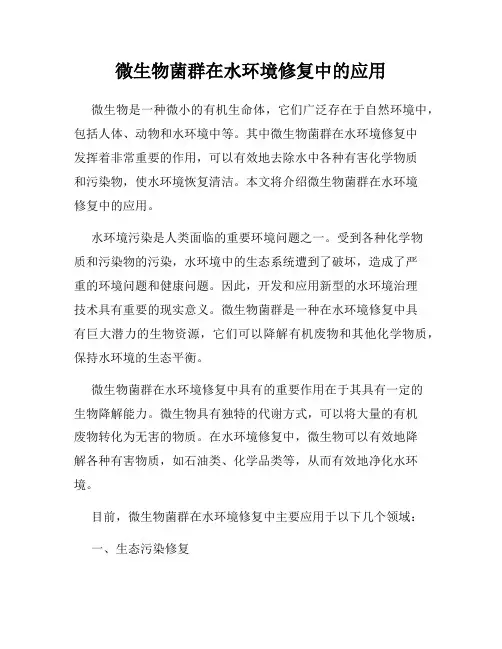 微生物菌群在水环境修复中的应用

微生物是一种微小的有机生命体，它们广泛存在于自然环境中，包括人体、动物和水环境中等。其中微生物菌群在水环境修复中发挥着非常重要的作用，可以有效地去除水中各种有害化学物质和污染物，使水环境恢复清洁。本文将介绍微生物菌群在水环境修复中的应用。

水环境污染是人类面临的重要环境问题之一。受到各种化学物质和污染物的污染，水环境中的生态系统遭到了破坏，造成了严重的环境问题和健康问题。因此，开发和应用新型的水环境治理技术具有重要的现实意义。微生物菌群是一种在水环境修复中具有巨大潜力的生物资源，它们可以降解有机废物和其他化学物质，保持水环境的生态平衡。

微生物菌群在水环境修复中具有的重要作用在于其具有一定的生物降解能力。微生物具有独特的代谢方式，可以将大量的有机废物转化为无害的物质。在水环境修复中，微生物可以有效地降解各种有害物质，如石油类、化学品类等，从而有效地净化水环境。

目前，微生物菌群在水环境修复中主要应用于以下几个领域：

一、生态污染修复